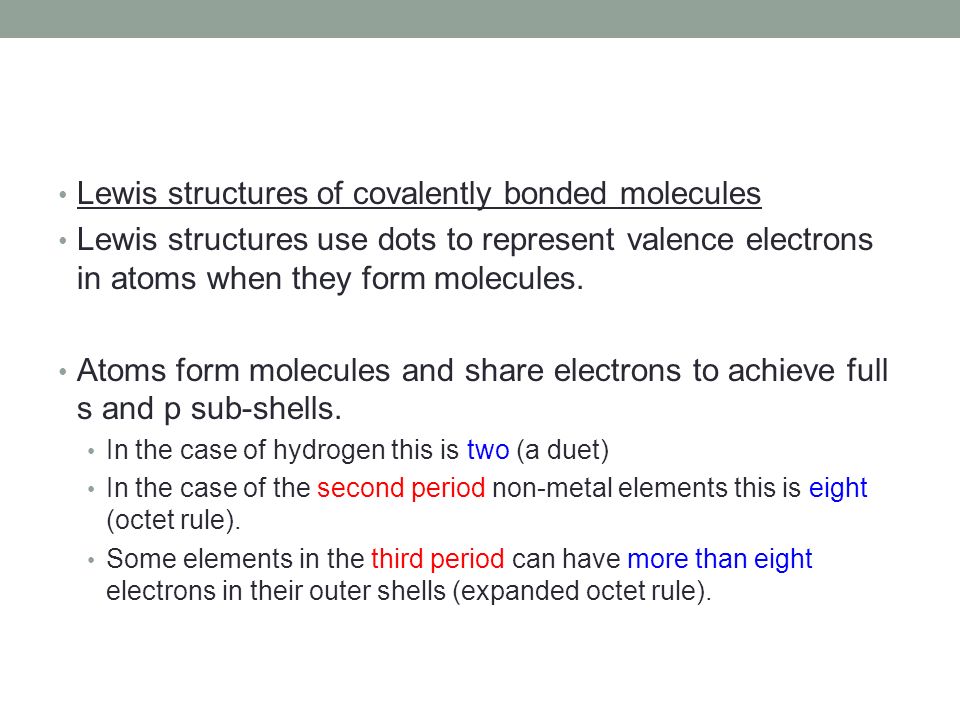 • Lewis structures of covalently bonded molecules
• Lewis structures use dots to represent valence electrons in atoms when they form molecules.

• Atoms form molecules and share electrons to achieve full s and p sub-shells.
  • In the case of hydrogen this is two (a duet)
  • In the case of the second period non-metal elements this is eight (octet rule).
  • Some elements in the third period can have more than eight electrons in their outer shells (expanded octet rule).